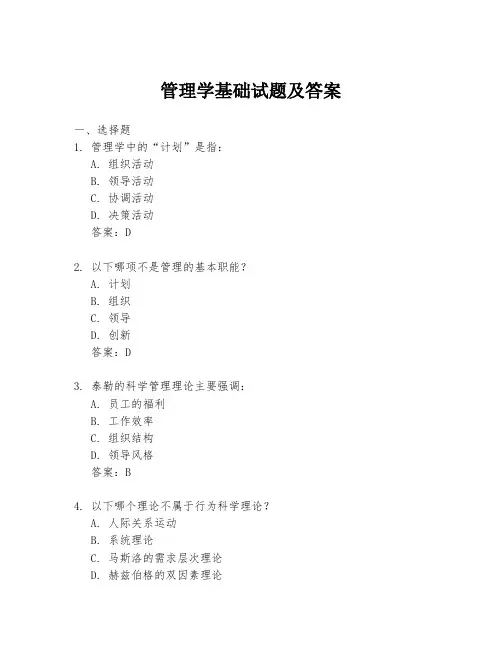 管理学基础试题及答案

一、选择题

1. 管理学中的“计划”是指：

A. 组织活动

B. 领导活动

C. 协调活动

D. 决策活动

答案：D

2. 以下哪项不是管理的基本职能？

A. 计划

B. 组织

C. 领导

D. 创新

答案：D

3. 泰勒的科学管理理论主要强调：

A. 员工的福利

B. 工作效率

C. 组织结构

D. 领导风格

答案：B

4. 以下哪个理论不属于行为科学理论？

A. 人际关系运动

B. 系统理论

C. 马斯洛的需求层次理论

D. 赫兹伯格的双因素理论